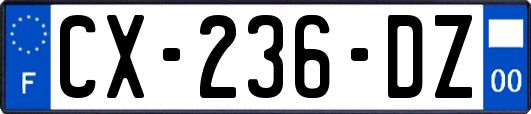 F
CX-236-DZ
00